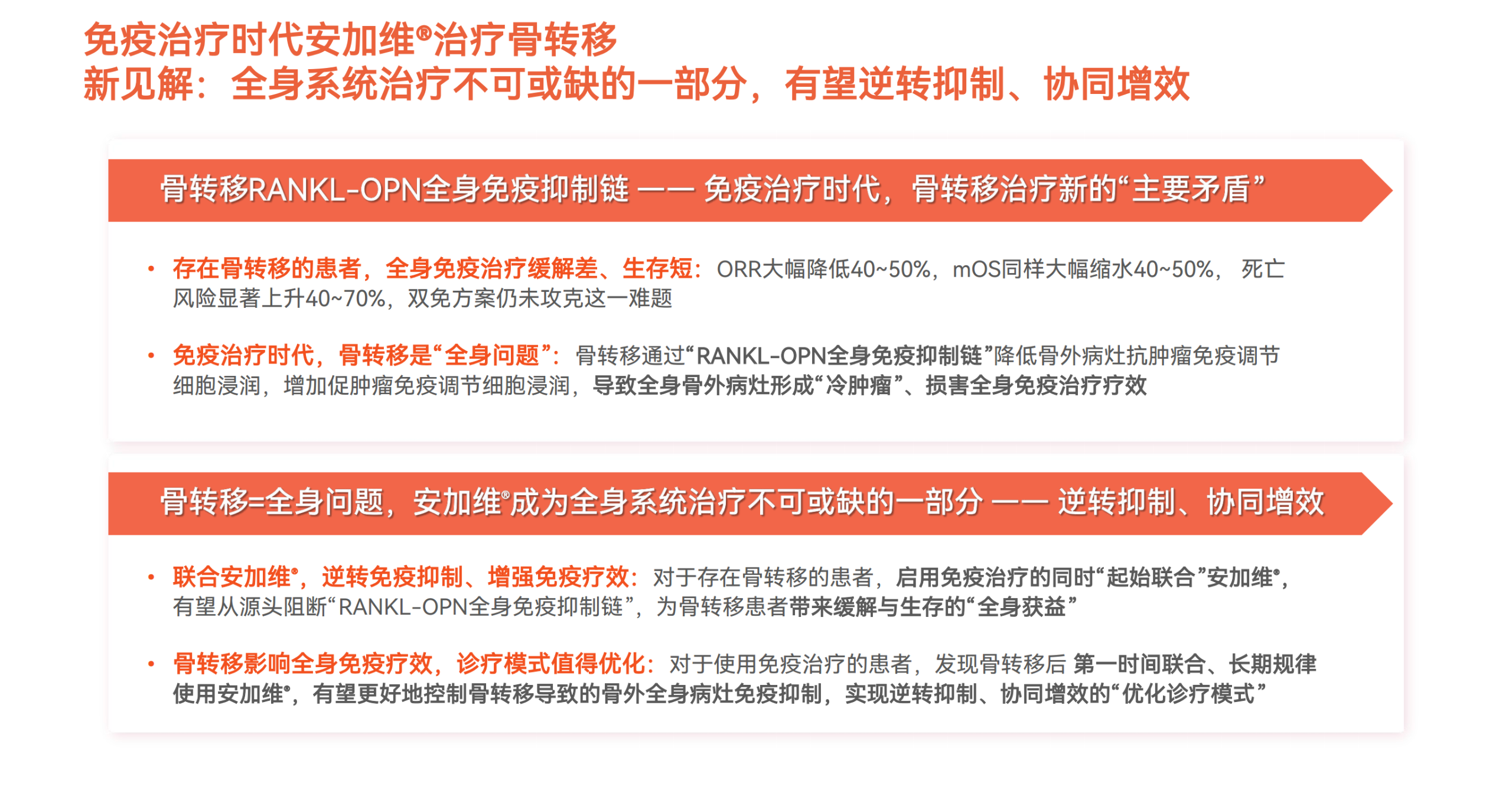 免疫治疗时代安加维®治疗骨转移
新见解：全身系统治疗不可或缺的一部分，有望逆转抑制、协同增效

骨转移RANKL-OPN全身免疫抑制链 —— 免疫治疗时代，骨转移治疗新的“主要矛盾”

• 存在骨转移的患者，全身免疫治疗缓解差、生存短：ORR大幅降低40~50%，mOS同样大幅缩水40~50%， 死亡风险显著上升40~70%，双免方案仍未攻克这一难题

• 免疫治疗时代，骨转移是“全身问题”：骨转移通过“RANKL-OPN全身免疫抑制链”降低骨外病灶抗肿瘤免疫调节细胞浸润，增加促肿瘤免疫调节细胞浸润，导致全身骨外病灶形成“冷肿瘤”、损害全身免疫治疗疗效

骨转移=全身问题，安加维®成为全身系统治疗不可或缺的一部分 —— 逆转抑制、协同增效

• 联合安加维®，逆转免疫抑制、增强免疫疗效：对于存在骨转移的患者，启用免疫治疗的同时“起始联合”安加维®，有望从源头阻断“RANKL-OPN全身免疫抑制链”，为骨转移患者带来缓解与生存的“全身获益”

• 骨转移影响全身免疫疗效，诊疗模式值得优化：对于使用免疫治疗的患者，发现骨转移后 第一时间联合、长期规律使用安加维®，有望更好地控制骨转移导致的骨外全身病灶免疫抑制，实现逆转抑制、协同增效的“优化诊疗模式”